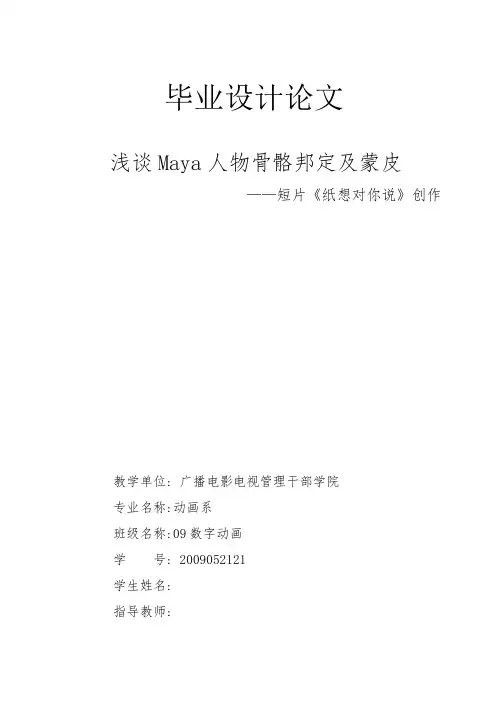 毕业设计论文

浅谈Maya人物骨骼邦定及蒙皮

——短片《纸想对你说》创作

教学单位：广播电影电视管理干部学院

专业名称:动画系

班级名称:09数字动画

学 号：2009052121

学生姓名:

指导教师: